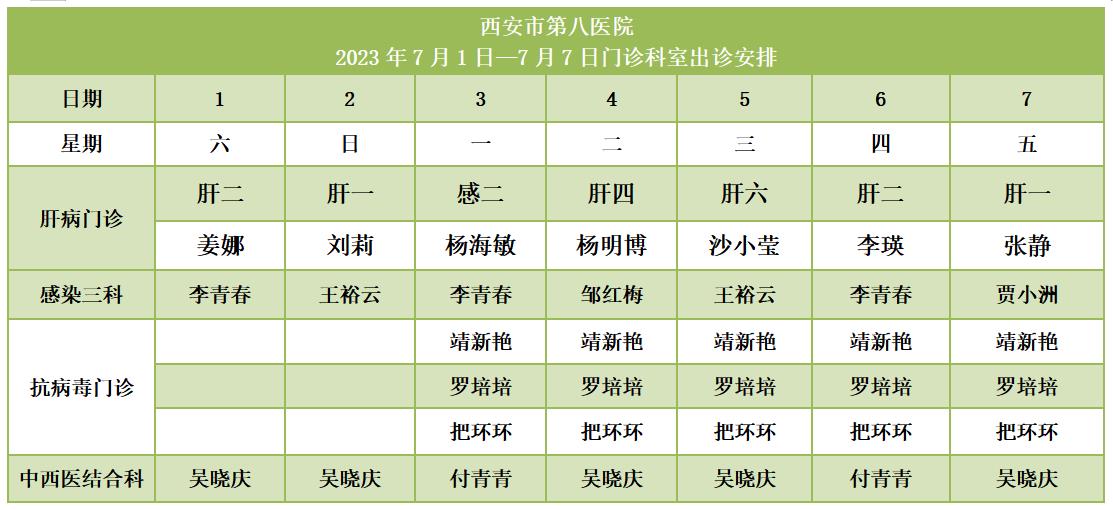 西安市第八医院
2023年7月1日—7月7日门诊科室出诊安排

| 日期 | 1 | 2 | 3 | 4 | 5 | 6 | 7 |
|---|---|---|---|---|---|---|---|
| 星期 | 六 | 日 | 一 | 二 | 三 | 四 | 五 |
| 肝病门诊 | 肝二 | 肝一 | 感二 | 肝四 | 肝六 | 肝二 | 肝一 |
|  | 姜娜 | 刘莉 | 杨海敏 | 杨明博 | 沙小莹 | 李瑛 | 张静 |
| 感染三科 | 李青春 | 王裕云 | 李青春 | 邹红梅 | 王裕云 | 李青春 | 贾小洲 |
| 抗病毒门诊 |  |  | 靖新艳 | 靖新艳 | 靖新艳 | 靖新艳 | 靖新艳 |
|  |  |  | 罗培培 | 罗培培 | 罗培培 | 罗培培 | 罗培培 |
|  |  |  | 把环环 | 把环环 | 把环环 | 把环环 | 把环环 |
| 中西医结合科 | 吴晓庆 | 吴晓庆 | 付青青 | 吴晓庆 | 吴晓庆 | 付青青 | 吴晓庆 |